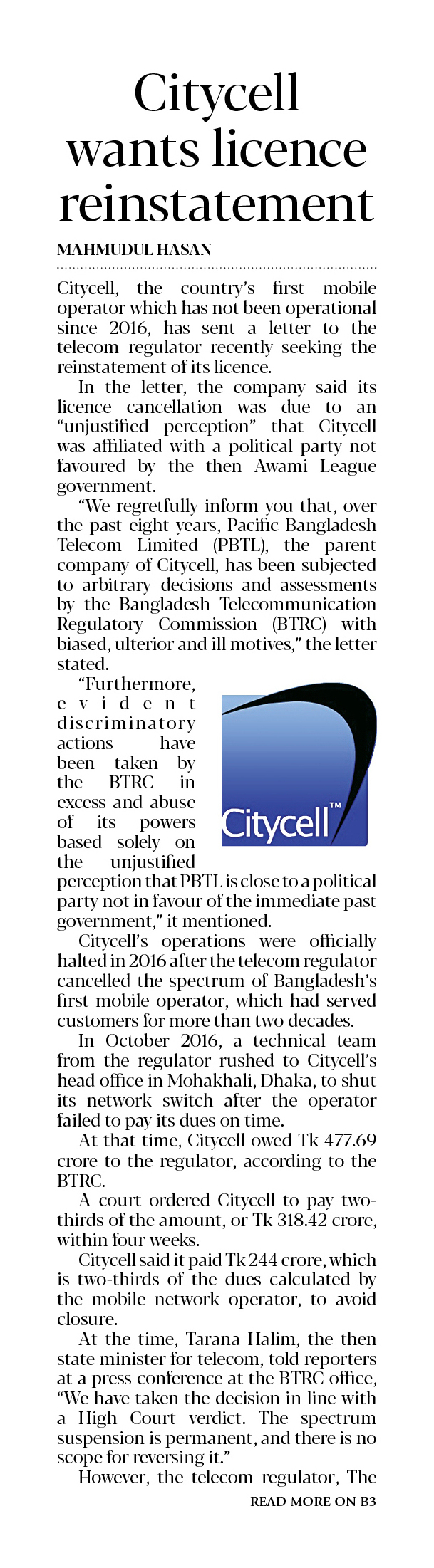 Citycell wants licence reinstatement

MAHMUDUL HASAN

Citycell, the country's first mobile operator which has not been operational since 2016, has sent a letter to the telecom regulator recently seeking the reinstatement of its licence.

In the letter, the company said its licence cancellation was due to an "unjustified perception" that Citycell was affiliated with a political party not favoured by the then Awami League government.

"We regretfully inform you that, over the past eight years, Pacific Bangladesh Telecom Limited (PBTL), the parent company of Citycell, has been subjected to arbitrary decisions and assessments by the Bangladesh Telecommunication Regulatory Commission (BTRC) with biased, ulterior and ill motives," the letter stated.

"Furthermore, evident discriminatory actions have been taken by the BTRC in excess and abuse of its powers based solely on the unjustified perception that PBTL is close to a political party not in favour of the immediate past government," it mentioned.

Citycell™

Citycell's operations were officially halted in 2016 after the telecom regulator cancelled the spectrum of Bangladesh's first mobile operator, which had served customers for more than two decades.

In October 2016, a technical team from the regulator rushed to Citycell's head office in Mohakhali, Dhaka, to shut its network switch after the operator failed to pay its dues on time.

At that time, Citycell owed Tk 477.69 crore to the regulator, according to the BTRC.

A court ordered Citycell to pay two-thirds of the amount, or Tk 318.42 crore, within four weeks.

Citycell said it paid Tk 244 crore, which is two-thirds of the dues calculated by the mobile network operator, to avoid closure.

At the time, Tarana Halim, the then state minister for telecom, told reporters at a press conference at the BTRC office, "We have taken the decision in line with a High Court verdict. The spectrum suspension is permanent, and there is no scope for reversing it."

However, the telecom regulator, The

READ MORE ON B3